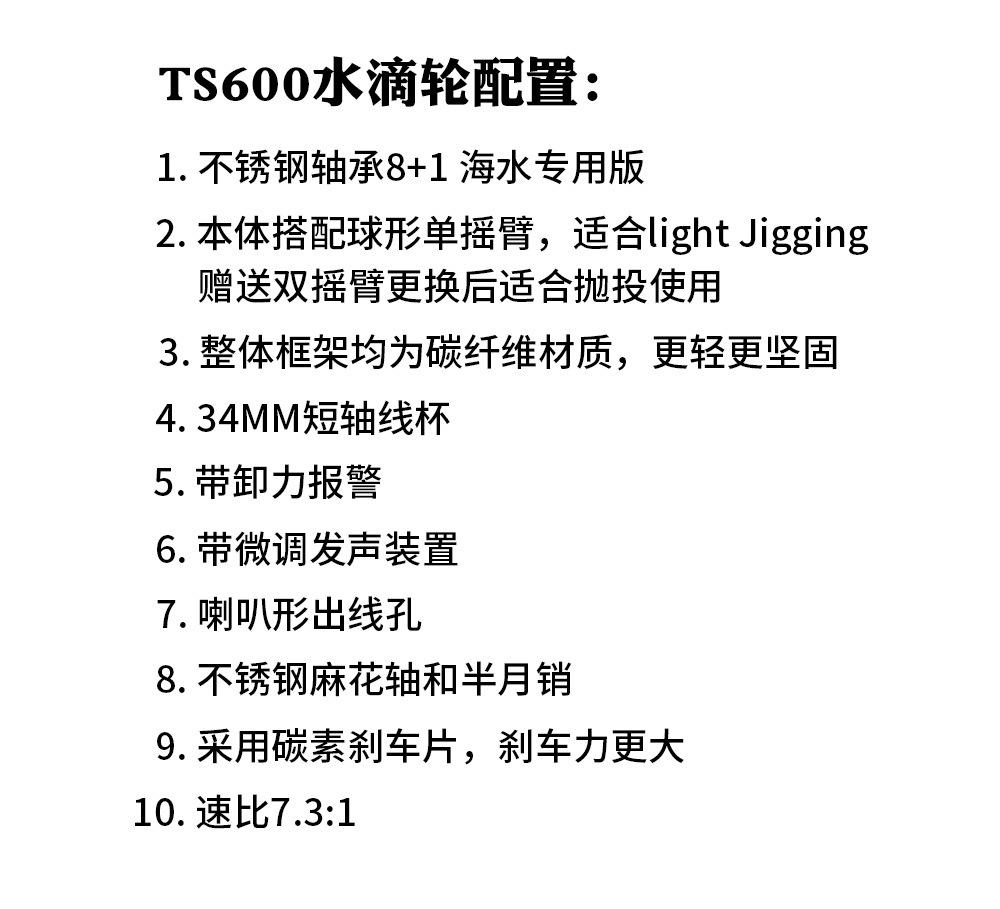 TS600水滴轮配置：

1.不锈钢轴承8+1 海水专用版

2.本体搭配球形单摇臂，适合light Jigging赠送双摇臂更换后适合抛投使用

3.整体框架均为碳纤维材质，更轻更坚固

4.34MM短轴线杯

5.带卸力报警

6.带微调发声装置

7.喇叭形出线孔

8.不锈钢麻花轴和半月销

9.采用碳素刹车片，刹车力更大

10.速比7.3:1